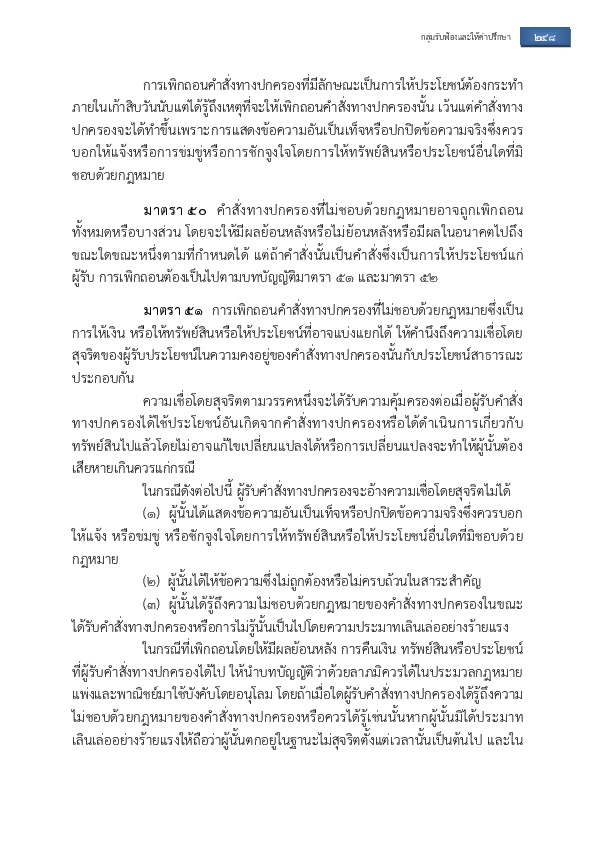 กลุ่มรับฟ้องและให้คำปรึกษา ๒๔๘

การเพิกถอนคำสั่งทางปกครองที่มีลักษณะเป็นการให้ประโยชน์ต้องกระทำภายในเก้าสิบวันนับแต่ได้รู้ถึงเหตุที่จะให้เพิกถอนคำสั่งทางปกครองนั้น เว้นแต่คำสั่งทางปกครองจะได้ทำขึ้นเพราะการแสดงข้อความอันเป็นเท็จหรือปกปิดข้อความจริงซึ่งควรบอกให้แจ้งหรือการข่มขู่หรือการชักจูงใจโดยการให้ทรัพย์สินหรือประโยชน์อื่นใดที่มิชอบด้วยกฎหมาย

มาตรา ๕๐ คำสั่งทางปกครองที่ไม่ชอบด้วยกฎหมายอาจถูกเพิกถอนทั้งหมดหรือบางส่วน โดยจะให้มีผลย้อนหลังหรือไม่ย้อนหลังหรือมีผลในอนาคตไปถึงขณะใดขณะหนึ่งตามที่กำหนดได้ แต่ถ้าคำสั่งนั้นเป็นคำสั่งซึ่งเป็นการให้ประโยชน์แก่ผู้รับ การเพิกถอนต้องเป็นไปตามบทบัญญัติมาตรา ๕๑ และมาตรา ๕๒

มาตรา ๕๑ การเพิกถอนคำสั่งทางปกครองที่ไม่ชอบด้วยกฎหมายซึ่งเป็นการให้เงิน หรือให้ทรัพย์สินหรือให้ประโยชน์ที่อาจแบ่งแยกได้ ให้คำนึงถึงความเชื่อโดยสุจริตของผู้รับประโยชน์ในความคงอยู่ของคำสั่งทางปกครองนั้นกับประโยชน์สาธารณะประกอบกัน

ความเชื่อโดยสุจริตตามวรรคหนึ่งจะได้รับความคุ้มครองต่อเมื่อผู้รับคำสั่งทางปกครองได้ใช้ประโยชน์อันเกิดจากคำสั่งทางปกครองหรือได้ดำเนินการเกี่ยวกับทรัพย์สินไปแล้วโดยไม่อาจแก้ไขเปลี่ยนแปลงได้หรือการเปลี่ยนแปลงจะทำให้ผู้นั้นต้องเสียหายเกินควรแก่กรณี

ในกรณีดังต่อไปนี้ ผู้รับคำสั่งทางปกครองจะอ้างความเชื่อโดยสุจริตไม่ได้

(๑) ผู้นั้นได้แสดงข้อความอันเป็นเท็จหรือปกปิดข้อความจริงซึ่งควรบอกให้แจ้ง หรือข่มขู่ หรือชักจูงใจโดยการให้ทรัพย์สินหรือให้ประโยชน์อื่นใดที่มิชอบด้วยกฎหมาย

(๒) ผู้นั้นได้ให้ข้อความซึ่งไม่ถูกต้องหรือไม่ครบถ้วนในสาระสำคัญ

(๓) ผู้นั้นได้รู้ถึงความไม่ชอบด้วยกฎหมายของคำสั่งทางปกครองในขณะได้รับคำสั่งทางปกครองหรือการไม่รู้นั้นเป็นไปโดยความประมาทเลินเล่ออย่างร้ายแรง

ในกรณีที่เพิกถอนโดยให้มีผลย้อนหลัง การคืนเงิน ทรัพย์สินหรือประโยชน์ที่ผู้รับคำสั่งทางปกครองได้ไป ให้นำบทบัญญัติว่าด้วยลาภมิควรได้ในประมวลกฎหมายแพ่งและพาณิชย์มาใช้บังคับโดยอนุโลม โดยถ้าเมื่อใดผู้รับคำสั่งทางปกครองได้รู้ถึงความไม่ชอบด้วยกฎหมายของคำสั่งทางปกครองหรือควรได้รู้เช่นนั้นหากผู้นั้นมิได้ประมาทเลินเล่ออย่างร้ายแรงให้ถือว่าผู้นั้นตกอยู่ในฐานะไม่สุจริตตั้งแต่เวลานั้นเป็นต้นไป และใน